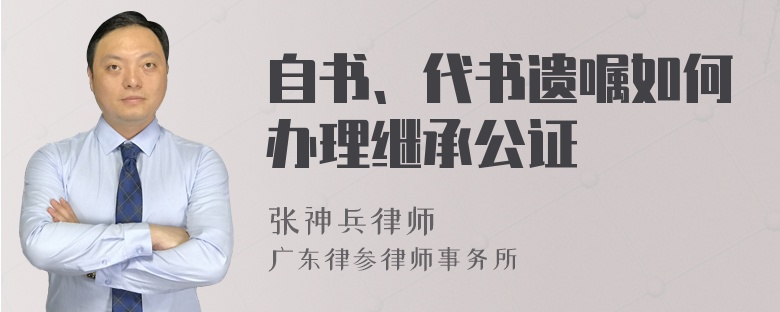 自书、代书遗嘱如何办理继承公证

张神兵律师
广东律参律师事务所